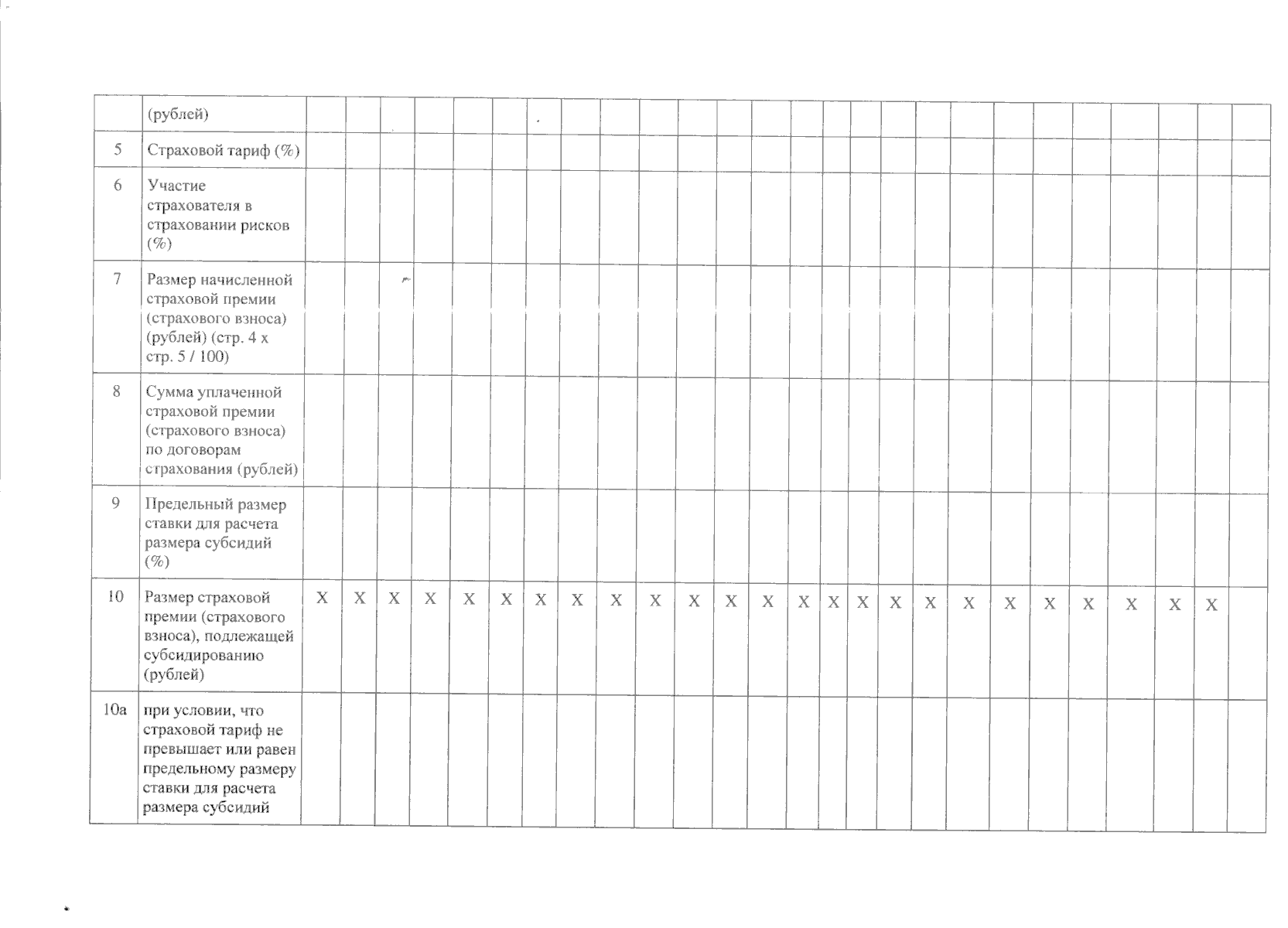 |  | (рублей) |  |  |  |  |  |  |  |  |  |  |  |  |  |  |  |  |  |  |  |  |  |  |  |  |  |  |
|---|---|---|---|---|---|---|---|---|---|---|---|---|---|---|---|---|---|---|---|---|---|---|---|---|---|---|---|
| 5 | Страховой тариф (%) |  |  |  |  |  |  |  |  |  |  |  |  |  |  |  |  |  |  |  |  |  |  |  |  |  |  |
| 6 | Участие страхователя в страховании рисков (%) |  |  |  |  |  |  |  |  |  |  |  |  |  |  |  |  |  |  |  |  |  |  |  |  |  |  |
| 7 | Размер начисленной страховой премии (страхового взноса) (рублей) (стр. 4 х стр. 5 / 100) |  |  |  |  |  |  |  |  |  |  |  |  |  |  |  |  |  |  |  |  |  |  |  |  |  |  |
| 8 | Сумма уплаченной страховой премии (страхового взноса) по договорам страхования (рублей) |  |  |  |  |  |  |  |  |  |  |  |  |  |  |  |  |  |  |  |  |  |  |  |  |  |  |
| 9 | Предельный размер ставки для расчета размера субсидий (%) |  |  |  |  |  |  |  |  |  |  |  |  |  |  |  |  |  |  |  |  |  |  |  |  |  |  |
| 10 | Размер страховой премии (страхового взноса), подлежащей субсидированию (рублей) | X | X | X | X | X | X | X | X | X | X | X | X | X | X | X | X | X | X | X | X | X | X | X | X | X |  |
| 10а | при условии, что страховой тариф не превышает или равен предельному размеру ставки для расчета размера субсидий |  |  |  |  |  |  |  |  |  |  |  |  |  |  |  |  |  |  |  |  |  |  |  |  |  |  |